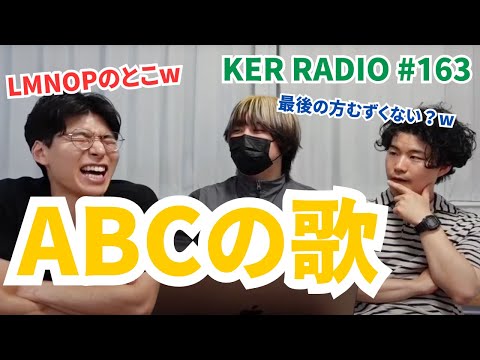 LMNOPのとこw

KER RADIO #163

最後の方むずくない？w

ABCの歌